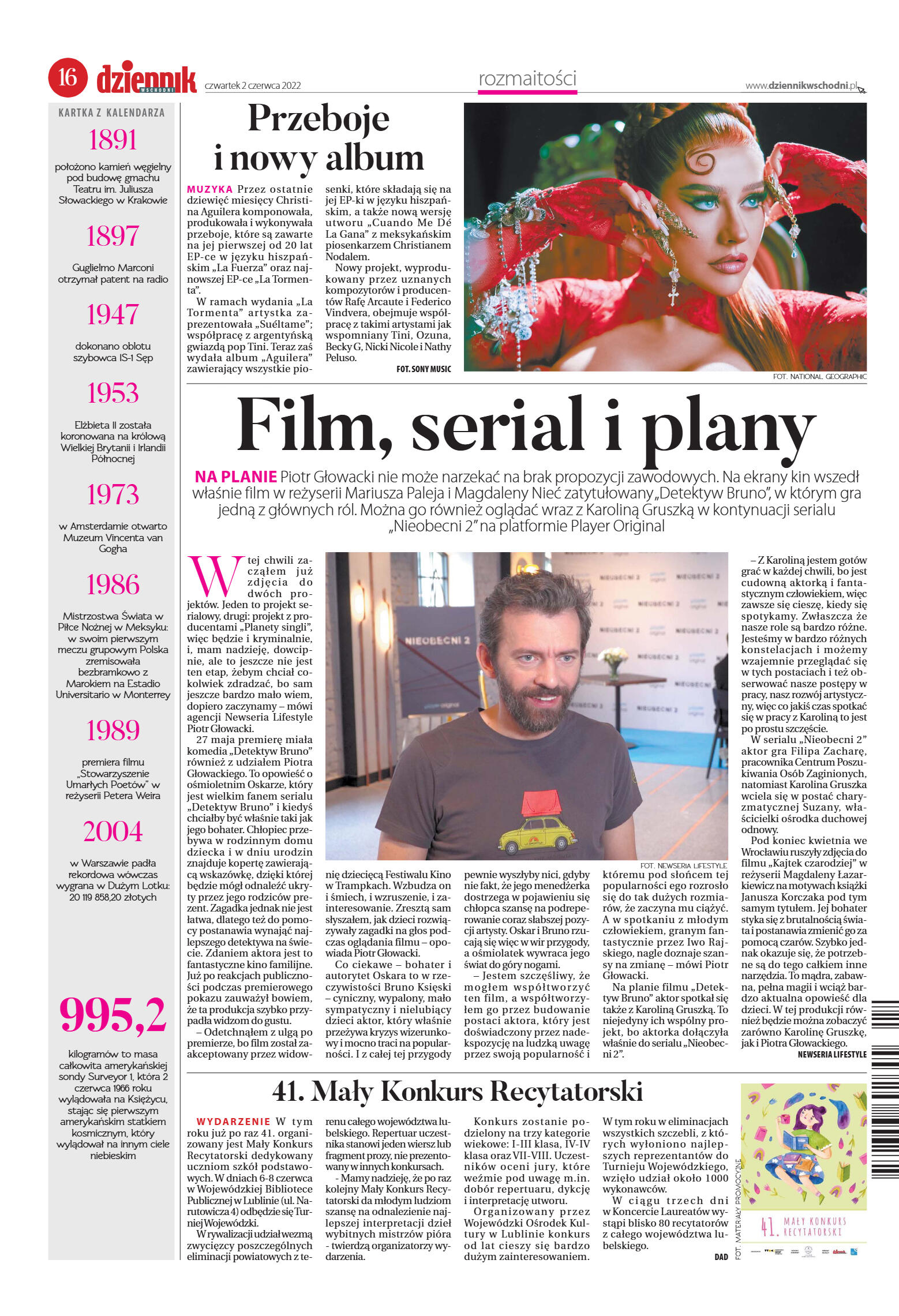 16 dziennik WSCHODNI czwartek 2 czerwca 2022

rozmaitości

www.dziennikwschodni.pl

KARTKA Z KALENDARZA

1891

położono kamień węgielny pod budowę gmachu Teatru im. Juliusza Słowackiego w Krakowie

1897

Guglielmo Marconi otrzymał patent na radio

1947

dokonano oblotu szybowca IS-1 Sęp

1953

Elżbieta II została koronowana na królową Wielkiej Brytanii i Irlandii Północnej

1973

w Amsterdamie otwarto Muzeum Vincenta van Gogha

1986

Mistrzostwa Świata w Piłce Nożnej w Meksyku: w swoim pierwszym meczu grupowym Polska zremisowała bezbramkowo z Marokiem na Estadio Universitario w Monterrey

1989

premiera filmu „Stowarzyszenie Umarłych Poetów" w reżyserii Petera Weira

2004

w Warszawie padła rekordowa wówczas wygrana w Dużym Lotku: 20 119 858,20 złotych

995,2

kilogramów to masa całkowita amerykańskiej sondy Surveyor 1, która 2 czerwca 1966 roku wylądowała na Księżycu, stając się pierwszym amerykańskim statkiem kosmicznym, który wylądował na innym ciele niebieskim

Przeboje i nowy album

MUZYKA Przez ostatnie dziewięć miesięcy Christina Aguilera komponowała, produkowała i wykonywała przeboje, które są zawarte na jej pierwszej od 20 lat EP-ce w języku hiszpańskim „La Fuerza" oraz najnowszej EP-ce „La Tormenta".

W ramach wydania „La Tormenta" artystka zaprezentowała „Suéltame"; współpracę z argentyńską gwiazdą pop Tini. Teraz zaś wydała album „Aguilera" zawierający wszystkie piosenki, które składają się na jej EP-ki w języku hiszpańskim, a także nową wersję utworu „Cuando Me Dé La Gana" z meksykańskim piosenkarzem Christianem Nodalem.

Nowy projekt, wyprodukowany przez uznanych kompozytorów i producentów Rafę Arcaute i Federico Vindvera, obejmuje współpracę z takimi artystami jak wspomniany Tini, Ozuna, Becky G, Nicki Nicole i Nathy Peluso.

FOT. SONY MUSIC

FOT. NATIONAL GEOGRAPHIC

Film, serial i plany

NA PLANIE Piotr Głowacki nie może narzekać na brak propozycji zawodowych. Na ekrany kin wszedł właśnie film w reżyserii Mariusza Paleja i Magdaleny Nieć zatytułowany „Detektyw Bruno", w którym gra jedną z głównych ról. Można go również oglądać wraz z Karoliną Gruszką w kontynuacji serialu „Nieobecni 2" na platformie Player Original

W tej chwili zacząłem już zdjęcia do dwóch projektów. Jeden to projekt serialowy, drugi: projekt z producentami „Planety singli", więc będzie i kryminalnie, i, mam nadzieję, dowcipnie, ale to jeszcze nie jest ten etap, żebym chciał cokolwiek zdradzać, bo sam jeszcze bardzo mało wiem, dopiero zaczynamy – mówi agencji Newseria Lifestyle Piotr Głowacki.

27 maja premierę miała komedia „Detektyw Bruno" również z udziałem Piotra Głowackiego. To opowieść o ośmioletnim Oskarze, który jest wielkim fanem serialu „Detektyw Bruno" i kiedyś chciałby być właśnie taki jak jego bohater. Chłopiec przebywa w rodzinnym domu dziecka i w dniu urodzin znajduje kopertę zawierającą wskazówkę, dzięki której będzie mógł odnaleźć ukryty przez jego rodziców prezent. Zagadka jednak nie jest łatwa, dlatego też do pomocy postanawia wynająć najlepszego detektywa na świecie. Zdaniem aktora jest to fantastyczne kino familijne. Już po reakcjach publiczności podczas premierowego pokazu zauważył bowiem, że ta produkcja szybko przypadła widzom do gustu.

– Odetchnąłem z ulgą po premierze, bo film został zaakceptowany przez widownię dziecięcą Festiwalu Kino w Trampkach. Wzbudza on i śmiech, i wzruszenie, i zainteresowanie. Zresztą sam słyszałem, jak dzieci rozwiązywały zagadki na głos podczas oglądania filmu – opowiada Piotr Głowacki.

Co ciekawe – bohater i autorytet Oskara to w rzeczywistości Bruno Księski – cyniczny, wypalony, mało sympatyczny i nielubiący dzieci aktor, który właśnie przeżywa kryzys wizerunkowy i mocno traci na popularności. I z całej tej przygody pewnie wyszłyby nici, gdyby nie fakt, że jego menedżerka dostrzega w pojawieniu się chłopca szansę na podreperowanie coraz słabszej pozycji artysty. Oskar i Bruno rzucają się więc w wir przygody, a ośmiolatek wywraca jego świat do góry nogami.

– Jestem szczęśliwy, że mogłem współtworzyć ten film, a współtworzyłem go przez budowanie postaci aktora, który jest doświadczony przez nadekspozycję na ludzką uwagę przez swoją popularność i któremu pod słońcem tej popularności ego rozrosło się do tak dużych rozmiarów, że zaczyna mu ciążyć. A w spotkaniu z młodym człowiekiem, granym fantastycznie przez Iwo Rajskiego, nagle doznaje szansy na zmianę – mówi Piotr Głowacki.

Na planie filmu „Detektyw Bruno" aktor spotkał się także z Karoliną Gruszką. To niejedyny ich wspólny projekt, bo aktorka dołączyła właśnie do serialu „Nieobecni 2".

– Z Karoliną jestem gotów grać w każdej chwili, bo jest cudowną aktorką i fantastycznym człowiekiem, więc zawsze się cieszę, kiedy się spotykamy. Zwłaszcza że nasze role są bardzo różne. Jesteśmy w bardzo różnych konstelacjach i możemy wzajemnie przeglądać się w tych postaciach i też obserwować nasze postępy w pracy, nasz rozwój artystyczny, więc co jakiś czas spotkać się w pracy z Karoliną to jest po prostu szczęście.

W serialu „Nieobecni 2" aktor gra Filipa Zacharę, pracownika Centrum Poszukiwania Osób Zaginionych, natomiast Karolina Gruszka wciela się w postać charyzmatycznej Suzany, właścicielki ośrodka duchowej odnowy.

Pod koniec kwietnia we Wrocławiu ruszyły zdjęcia do filmu „Kajtek czarodziej" w reżyserii Magdaleny Łazarkiewicz na motywach książki Janusza Korczaka pod tym samym tytułem. Jej bohater styka się z brutalnością świata i postanawia zmienić go za pomocą czarów. Szybko jednak okazuje się, że potrzebne są do tego całkiem inne narzędzia. To mądra, zabawna, pełna magii i wciąż bardzo aktualna opowieść dla dzieci. W tej produkcji również będzie można zobaczyć zarówno Karolinę Gruszkę, jak i Piotra Głowackiego.

NEWSERIA LIFESTYLE

NIEOBECNI 2

FOT. NEWSERIA LIFESTYLE

41. Mały Konkurs Recytatorski

WYDARZENIE W tym roku już po raz 41. organizowany jest Mały Konkurs Recytatorski dedykowany uczniom szkół podstawowych. W dniach 6-8 czerwca w Wojewódzkiej Bibliotece Publicznej w Lublinie (ul. Narutowicza 4) odbędzie się Turniej Wojewódzki.

W rywalizacji udział wezmą zwycięzcy poszczególnych eliminacji powiatowych z terenu całego województwa lubelskiego. Repertuar uczestnika stanowi jeden wiersz lub fragment prozy, nie prezentowany w innych konkursach.

- Mamy nadzieję, że po raz kolejny Mały Konkurs Recytatorski da młodym ludziom szansę na odnalezienie najlepszej interpretacji dzieł wybitnych mistrzów pióra - twierdzą organizatorzy wydarzenia.

Konkurs zostanie podzielony na trzy kategorie wiekowe: I-III klasa, IV-IV klasa oraz VII-VIII. Uczestników oceni jury, które weźmie pod uwagę m.in. dobór repertuaru, dykcję i interpretację utworu.

Organizowany przez Wojewódzki Ośrodek Kultury w Lublinie konkurs od lat cieszy się bardzo dużym zainteresowaniem. W tym roku w eliminacjach wszystkich szczebli, z których wyłoniono najlepszych reprezentantów do Turnieju Wojewódzkiego, wzięło udział około 1000 wykonawców.

W ciągu trzech dni w Koncercie Laureatów wystąpi blisko 80 recytatorów z całego województwa lubelskiego.

DAD

FOT. MATERIAŁY PROMOCYJNE

41. MAŁY KONKURS RECYTATORSKI